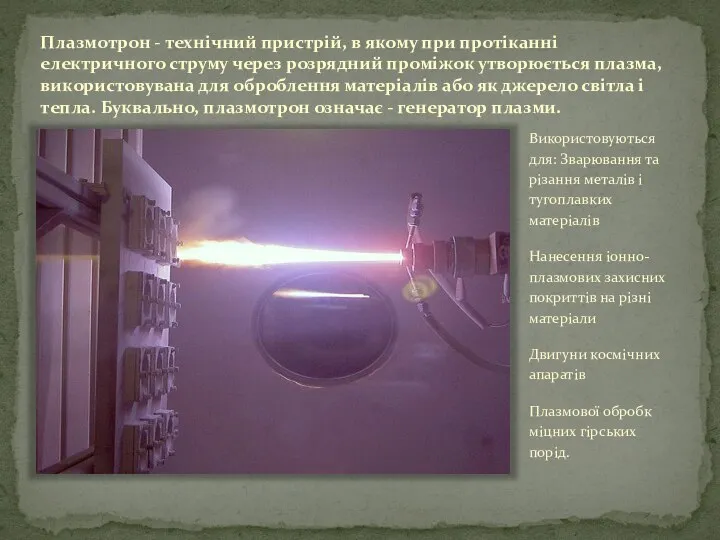 Плазмотрон - технічний пристрій, в якому при протіканні електричного струму через розрядний проміжок утворюється плазма, використовувана для оброблення матеріалів або як джерело світла і тепла. Буквально, плазмотрон означає - генератор плазми.

Використовуються для: Зварювання та різання металів і тугоплавких матеріалів

Нанесення іонно-плазмових захисних покриттів на різні матеріали

Двигуни космічних апаратів

Плазмової обробк міцних гірських порід.